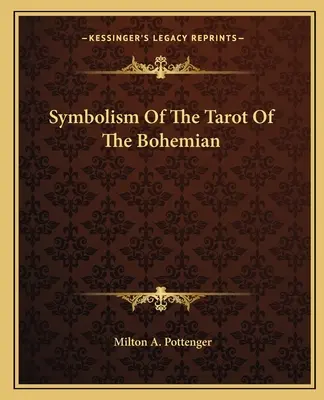 —KESSINGER'S LEGACY REPRINTS—

Symbolism Of The Tarot Of The Bohemian

Milton A. Pottenger